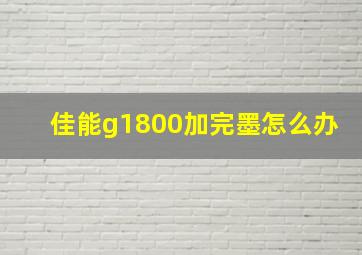 佳能g1800加完墨怎么办